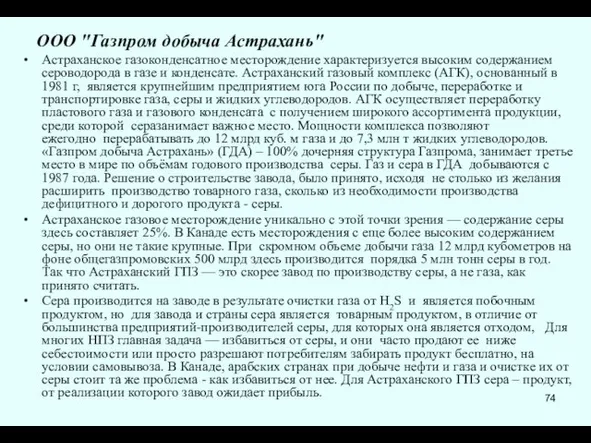 ООО "Газпром добыча Астрахань"

• Астраханское газоконденсатное месторождение характеризуется высоким содержанием сероводорода в газе и конденсате. Астраханский газовый комплекс (АГК), основанный в 1981 г, является крупнейшим предприятием юга России по добыче, переработке и транспортировке газа, серы и жидких углеводородов. АГК осуществляет переработку пластового газа и газового конденсата с получением широкого ассортимента продукции, среди которой серазанимает важное место. Мощности комплекса позволяют ежегодно перерабатывать до 12 млрд куб. м газа и до 7,3 млн т жидких углеводородов. «Газпром добыча Астрахань» (ГДА) – 100% дочерняя структура Газпрома, занимает третье место в мире по объёмам годового производства серы. Газ и сера в ГДА добываются с 1987 года. Решение о строительстве завода, было принято, исходя не столько из желания расширить производство товарного газа, сколько из необходимости производства дефицитного и дорогого продукта - серы.

• Астраханское газовое месторождение уникально с этой точки зрения — содержание серы здесь составляет 25%. В Канаде есть месторождения с еще более высоким содержанием серы, но они не такие крупные. При скромном объеме добычи газа 12 млрд кубометров на фоне общегазпромовских 500 млрд здесь производится порядка 5 млн тонн серы в год. Так что Астраханский ГПЗ — это скорее завод по производству серы, а не газа, как принято считать.

• Сера производится на заводе в результате очистки газа от $H_2S$ и является побочным продуктом, но для завода и страны сера является товарным продуктом, в отличие от большинства предприятий-производителей серы, для которых она является отходом, Для многих НПЗ главная задача — избавиться от серы, и они часто продают ее ниже себестоимости или просто разрешают потребителям забирать продукт бесплатно, на условии самовывоза. В Канаде, арабских странах при добыче нефти и газа и очистке их от серы стоит та же проблема - как избавиться от нее. Для Астраханского ГПЗ сера – продукт, от реализации которого завод ожидает прибыль.

74